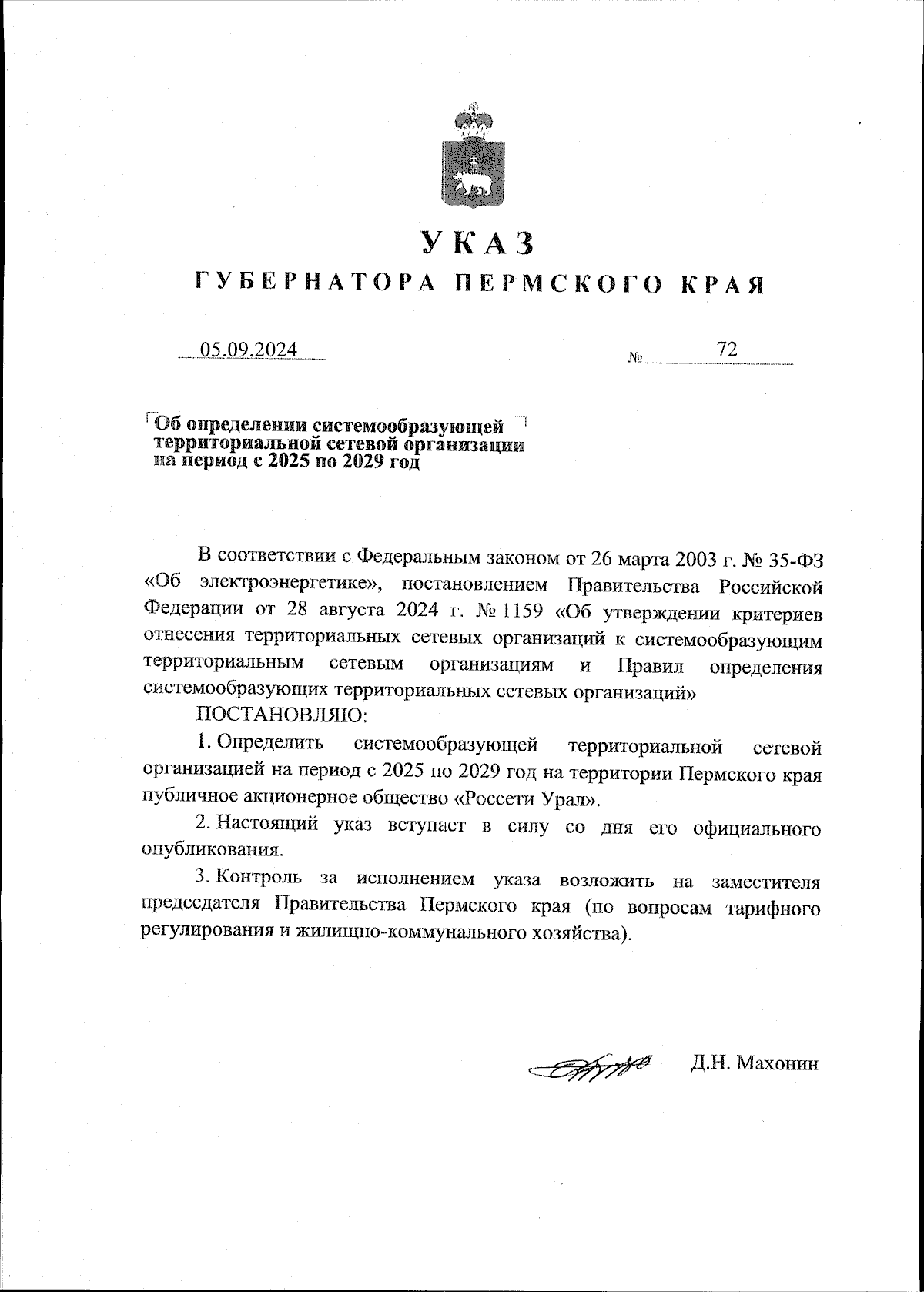 УКАЗ
ГУБЕРНАТОРА ПЕРМСКОГО КРАЯ

05.09.2024 № 72

Об определении системообразующей территориальной сетевой организации на период с 2025 по 2029 год

В соответствии с Федеральным законом от 26 марта 2003 г. № 35-ФЗ «Об электроэнергетике», постановлением Правительства Российской Федерации от 28 августа 2024 г. № 1159 «Об утверждении критериев отнесения территориальных сетевых организаций к системообразующим территориальным сетевым организациям и Правил определения системообразующих территориальных сетевых организаций»

ПОСТАНОВЛЯЮ:

1. Определить системообразующей территориальной сетевой организацией на период с 2025 по 2029 год на территории Пермского края публичное акционерное общество «Россети Урал».

2. Настоящий указ вступает в силу со дня его официального опубликования.

3. Контроль за исполнением указа возложить на заместителя председателя Правительства Пермского края (по вопросам тарифного регулирования и жилищно-коммунального хозяйства).

Д.Н. Махонин